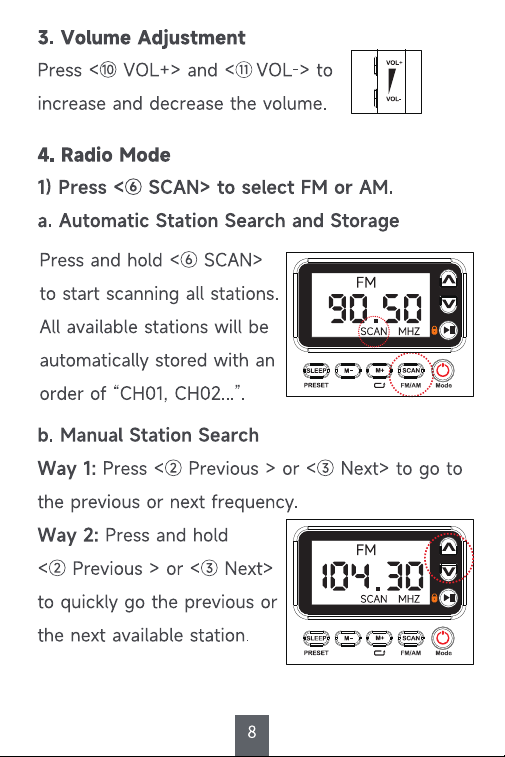 3. Volume Adjustment

Press <⑩ VOL+> and <⑪ VOL-> to increase and decrease the volume.

VOL+
VOL-

4. Radio Mode

1) Press <⑥ SCAN> to select FM or AM.

a. Automatic Station Search and Storage

Press and hold <⑥ SCAN> to start scanning all stations. All available stations will be automatically stored with an order of “CH01, CH02...”.

FM
90.50
SCAN MHZ
SLEEP M- M+ SCAN
PRESET FM/AM Mode

b. Manual Station Search

Way 1: Press <② Previous > or <③ Next> to go to the previous or next frequency.

Way 2: Press and hold <② Previous > or <③ Next> to quickly go the previous or the next available station.

FM
104.30
SCAN MHZ
SLEEP M- M+ SCAN
PRESET FM/AM Mode

8